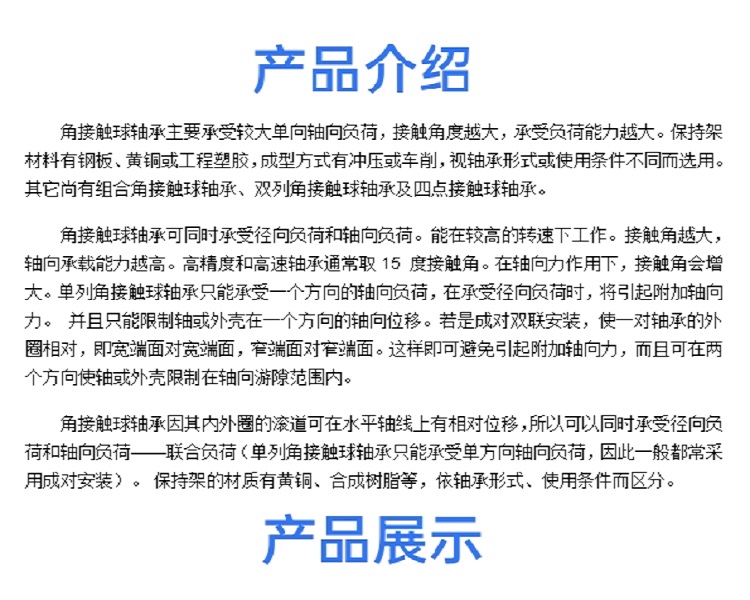 产品介绍

角接触球轴承主要承受较大单向轴向负荷，接触角度越大，承受负荷能力越大。保持架材料有钢板、黄铜或工程塑胶，成型方式有冲压或车削，视轴承形式或使用条件不同而选用。其它尚有组合角接触球轴承、双列角接触球轴承及四点接触球轴承。

角接触球轴承可同时承受径向负荷和轴向负荷。能在较高的转速下工作。接触角越大，轴向承载能力越高。高精度和高速轴承通常取 15 度接触角。在轴向力作用下，接触角会增大。单列角接触球轴承只能承受一个方向的轴向负荷，在承受径向负荷时，将引起附加轴向力。 并且只能限制轴或外壳在一个方向的轴向位移。若是成对双联安装，使一对轴承的外圈相对，即宽端面对宽端面，窄端面对窄端面。这样即可避免引起附加轴向力，而且可在两个方向使轴或外壳限制在轴向游隙范围内。

角接触球轴承因其内外圈的滚道可在水平轴线上有相对位移，所以可以同时承受径向负荷和轴向负荷——联合负荷（单列角接触球轴承只能承受单方向轴向负荷，因此一般都常采用成对安装）。 保持架的材质有黄铜、合成树脂等，依轴承形式、使用条件而区分。

产品展示